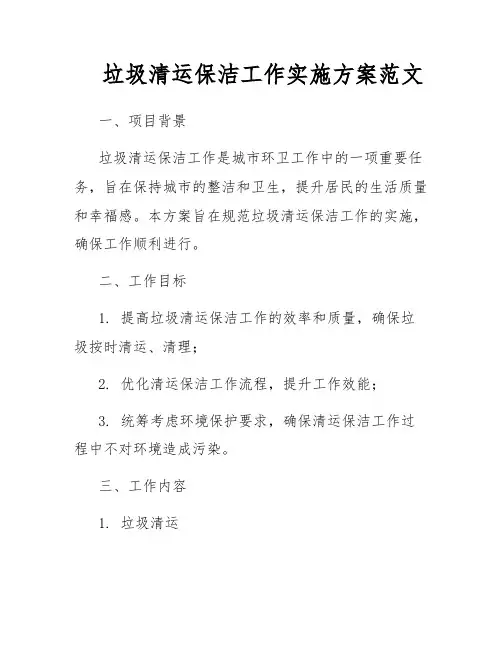 垃圾清运保洁工作实施方案范文

一、项目背景

垃圾清运保洁工作是城市环卫工作中的一项重要任务，旨在保持城市的整洁和卫生，提升居民的生活质量和幸福感。本方案旨在规范垃圾清运保洁工作的实施，确保工作顺利进行。

二、工作目标

1. 提高垃圾清运保洁工作的效率和质量，确保垃圾按时清运、清理；

2. 优化清运保洁工作流程，提升工作效能；

3. 统筹考虑环境保护要求，确保清运保洁工作过程中不对环境造成污染。

三、工作内容

1. 垃圾清运